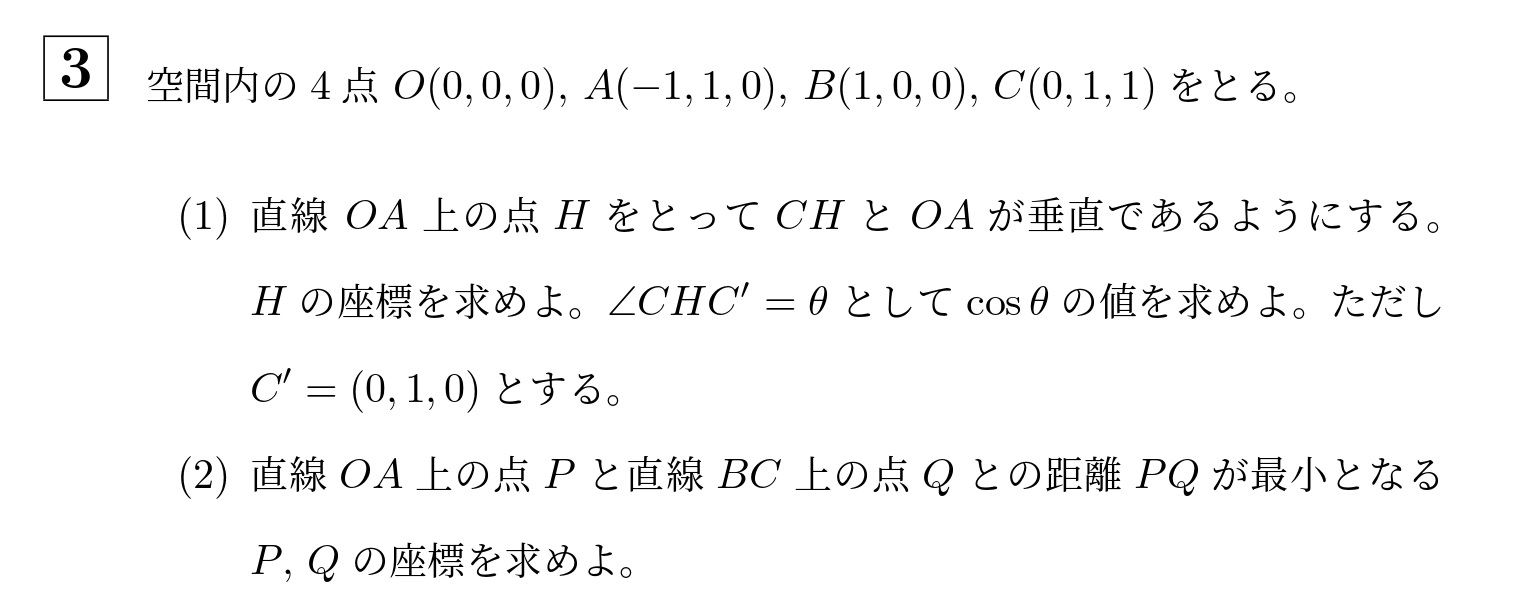 3 空間内の 4 点 $O(0,0,0)$, $A(-1,1,0)$, $B(1,0,0)$, $C(0,1,1)$ をとる。

(1) 直線 $OA$ 上の点 $H$ をとって $CH$ と $OA$ が垂直であるようにする。$H$ の座標を求めよ。$\angle CHC' = \theta$ として $\cos\theta$ の値を求めよ。ただし $C' = (0,1,0)$ とする。

(2) 直線 $OA$ 上の点 $P$ と直線 $BC$ 上の点 $Q$ との距離 $PQ$ が最小となる $P$, $Q$ の座標を求めよ。